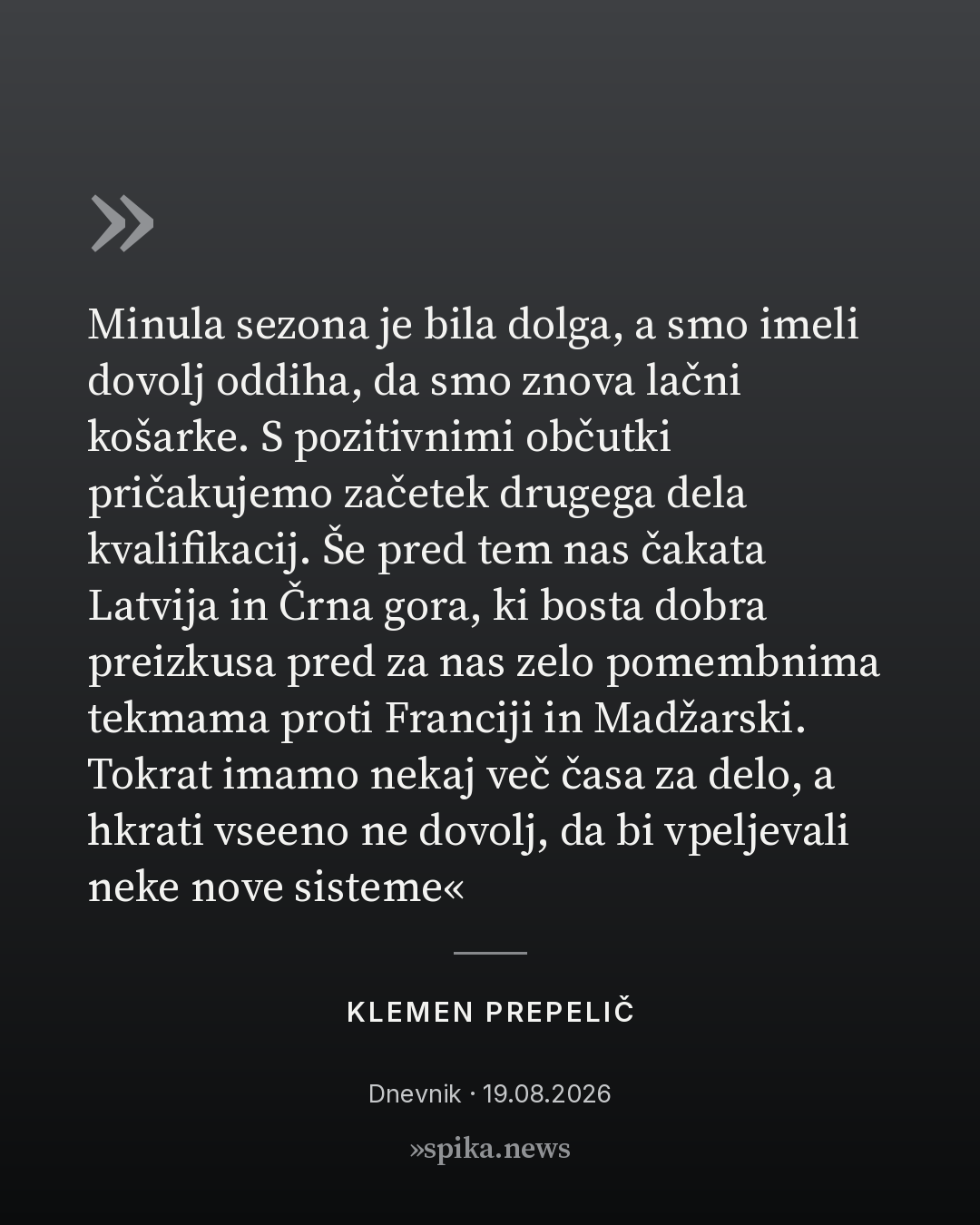 »

Minula sezona je bila dolga, a smo imeli dovolj oddiha, da smo znova lačni košarke. S pozitivnimi občutki pričakujemo začetek drugega dela kvalifikacij. Še pred tem nas čakata Latvija in Črna gora, ki bosta dobra preizkusa pred za nas zelo pomembnima tekmama proti Franciji in Madžarski. Tokrat imamo nekaj več časa za delo, a hkrati vseeno ne dovolj, da bi vpeljevali neke nove sisteme«

KLEMEN PREPELIČ

Dnevnik · 19.08.2026

»spika.news